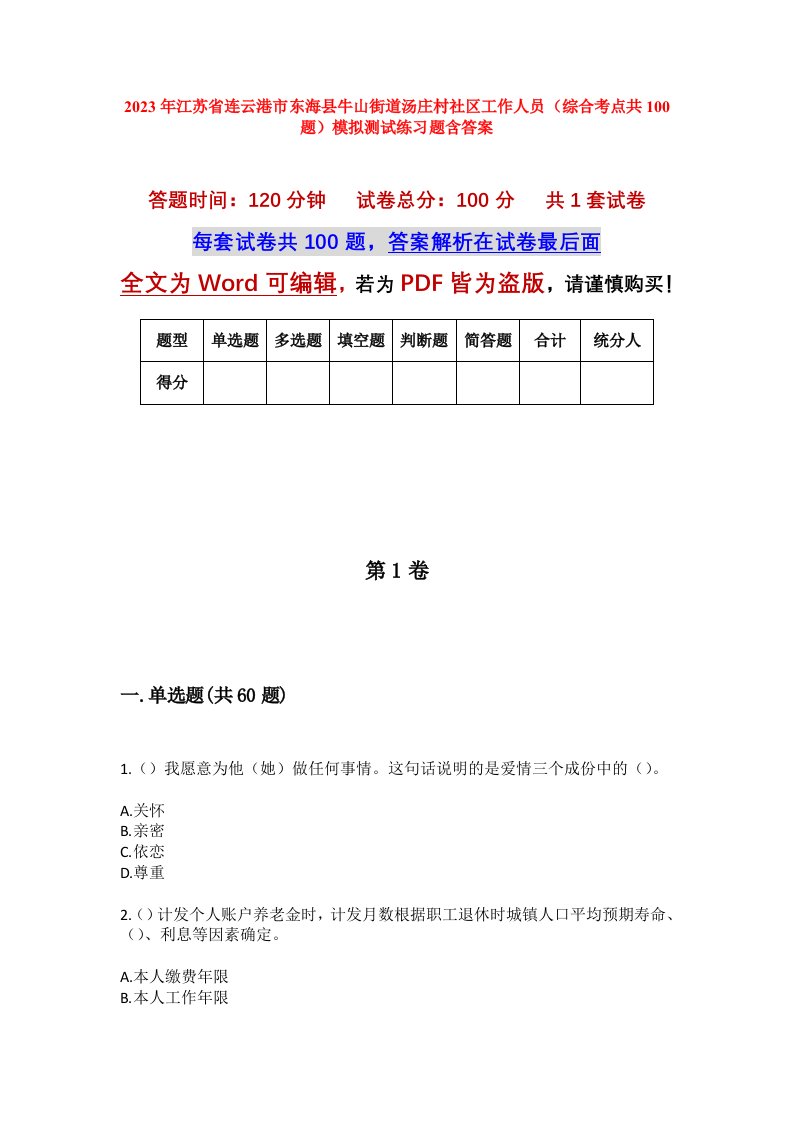 2023年江苏省连云港市东海县牛山街道汤庄村社区工作人员（综合考点共100题）模拟测试练习题含答案

答题时间：120分钟　试卷总分：100分　共1套试卷

每套试卷共100题，答案解析在试卷最后面

全文为Word可编辑，若为PDF皆为盗版，请谨慎购买！

| 题型 | 单选题 | 多选题 | 填空题 | 判断题 | 简答题 | 合计 | 统分人 |
|---|---|---|---|---|---|---|---|
| 得分 | | | | | | | |

第1卷

一.单选题(共60题)

1.（）我愿意为他（她）做任何事情。这句话说明的是爱情三个成份中的（）。

A.关怀
B.亲密
C.依恋
D.尊重

2.（）计发个人账户养老金时，计发月数根据职工退休时城镇人口平均预期寿命、（）、利息等因素确定。

A.本人缴费年限
B.本人工作年限